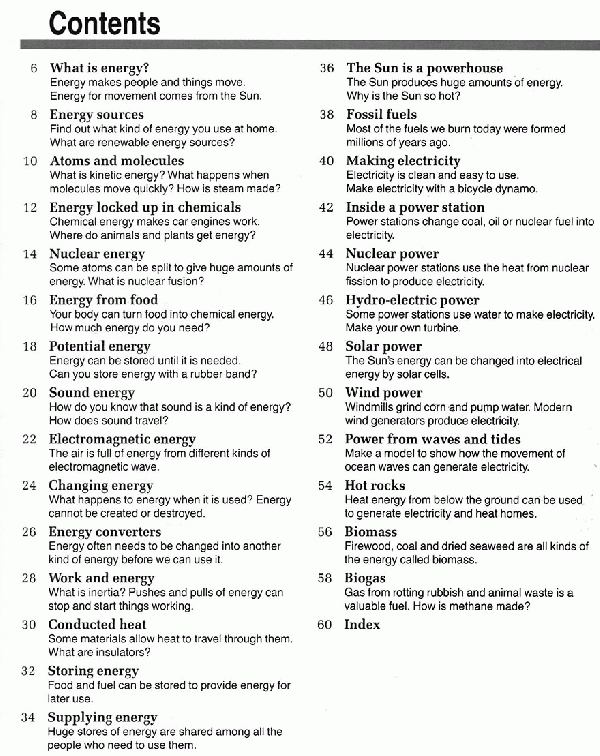 Contents

6 What is energy?
Energy makes people and things move. Energy for movement comes from the Sun.

8 Energy sources
Find out what kind of energy you use at home. What are renewable energy sources?

10 Atoms and molecules
What is kinetic energy? What happens when molecules move quickly? How is steam made?

12 Energy locked up in chemicals
Chemical energy makes car engines work. Where do animals and plants get energy?

14 Nuclear energy
Some atoms can be split to give huge amounts of energy. What is nuclear fusion?

16 Energy from food
Your body can turn food into chemical energy. How much energy do you need?

18 Potential energy
Energy can be stored until it is needed. Can you store energy with a rubber band?

20 Sound energy
How do you know that sound is a kind of energy? How does sound travel?

22 Electromagnetic energy
The air is full of energy from different kinds of electromagnetic wave.

24 Changing energy
What happens to energy when it is used? Energy cannot be created or destroyed.

26 Energy converters
Energy often needs to be changed into another kind of energy before we can use it.

28 Work and energy
What is inertia? Pushes and pulls of energy can stop and start things working.

30 Conducted heat
Some materials allow heat to travel through them. What are insulators?

32 Storing energy
Food and fuel can be stored to provide energy for later use.

34 Supplying energy
Huge stores of energy are shared among all the people who need to use them.

36 The Sun is a powerhouse
The Sun produces huge amounts of energy. Why is the Sun so hot?

38 Fossil fuels
Most of the fuels we burn today were formed millions of years ago.

40 Making electricity
Electricity is clean and easy to use. Make electricity with a bicycle dynamo.

42 Inside a power station
Power stations change coal, oil or nuclear fuel into electricity.

44 Nuclear power
Nuclear power stations use the heat from nuclear fission to produce electricity.

46 Hydro-electric power
Some power stations use water to make electricity. Make your own turbine.

48 Solar power
The Sun's energy can be changed into electrical energy by solar cells.

50 Wind power
Windmills grind corn and pump water. Modern wind generators produce electricity.

52 Power from waves and tides
Make a model to show how the movement of ocean waves can generate electricity.

54 Hot rocks
Heat energy from below the ground can be used to generate electricity and heat homes.

56 Biomass
Firewood, coal and dried seaweed are all kinds of the energy called biomass.

58 Biogas
Gas from rotting rubbish and animal waste is a valuable fuel. How is methane made?

60 Index